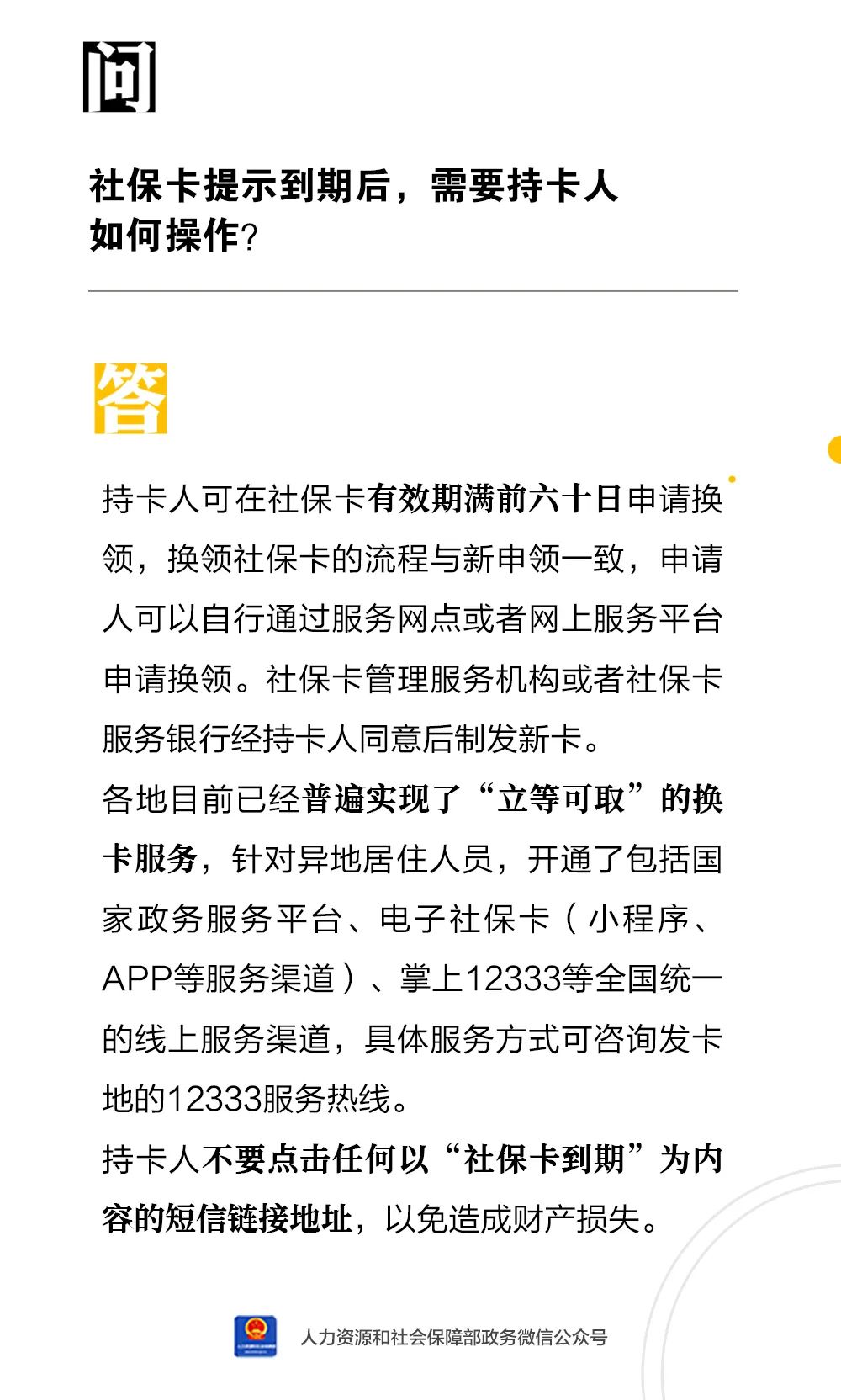 问

社保卡提示到期后，需要持卡人如何操作？

答

持卡人可在社保卡有效期满前六十日申请换领，换领社保卡的流程与新申领一致，申请人可以自行通过服务网点或者网上服务平台申请换领。社保卡管理服务机构或者社保卡服务银行经持卡人同意后制发新卡。

各地目前已经普遍实现了“立等可取”的换卡服务，针对异地居住人员，开通了包括国家政务服务平台、电子社保卡（小程序、APP等服务渠道）、掌上12333等全国统一的线上服务渠道，具体服务方式可咨询发卡地的12333服务热线。

持卡人不要点击任何以“社保卡到期”为内容的短信链接地址，以免造成财产损失。

人力资源和社会保障部政务微信公众号